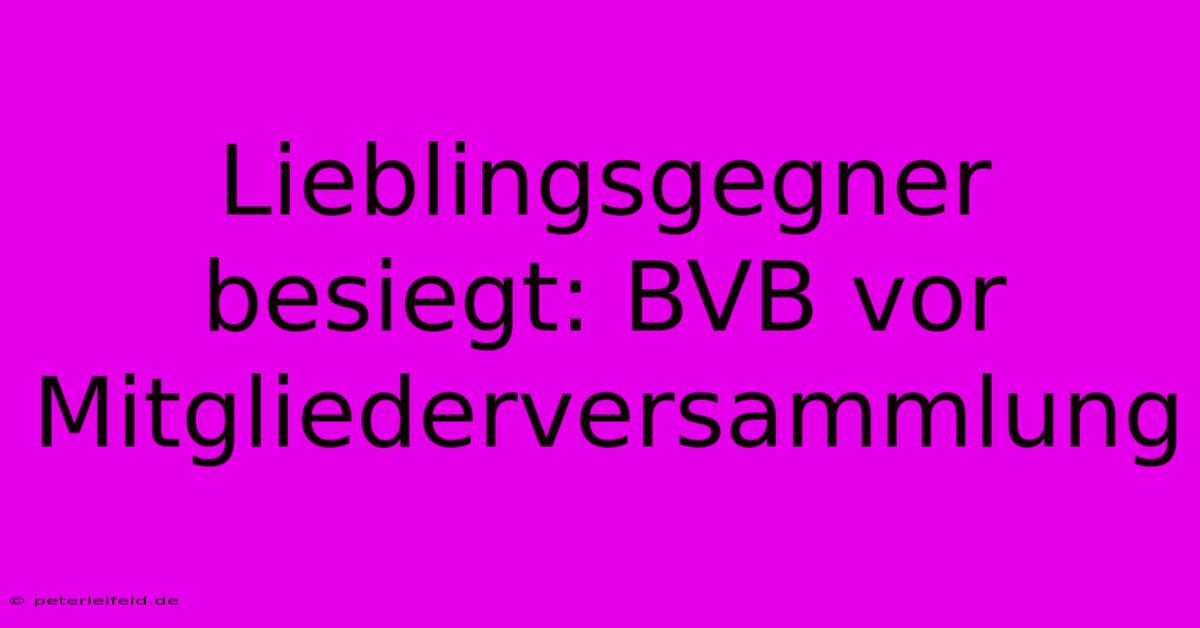 Lieblingsgegner besiegt: BVB vor Mitgliederversammlung

© peterleifeld.de